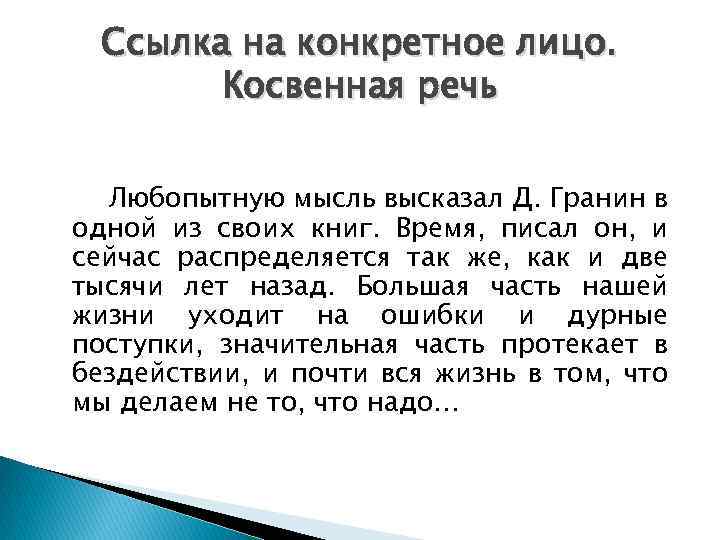 Ссылка на конкретное лицо. Косвенная речь

Любопытную мысль высказал Д. Гранин в одной из своих книг. Время, писал он, и сейчас распределяется так же, как и две тысячи лет назад. Большая часть нашей жизни уходит на ошибки и дурные поступки, значительная часть протекает в бездействии, и почти вся жизнь в том, что мы делаем не то, что надо…